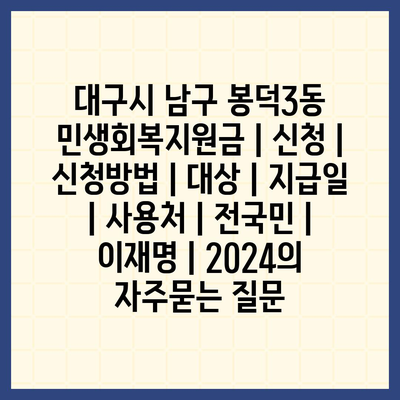 대구시 남구 봉덕3동 민생회복지원금 | 신청 | 신청방법 | 대상 | 지급일 | 사용처 | 전국민 | 이재명 | 2024의 자주묻는 질문